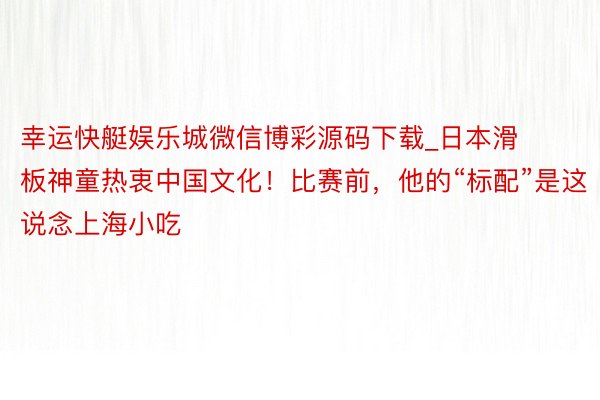 幸运快艇娱乐城微信博彩源码下载_日本滑板神童热衷中国文化！比赛前，他的“标配”是这说念上海小吃